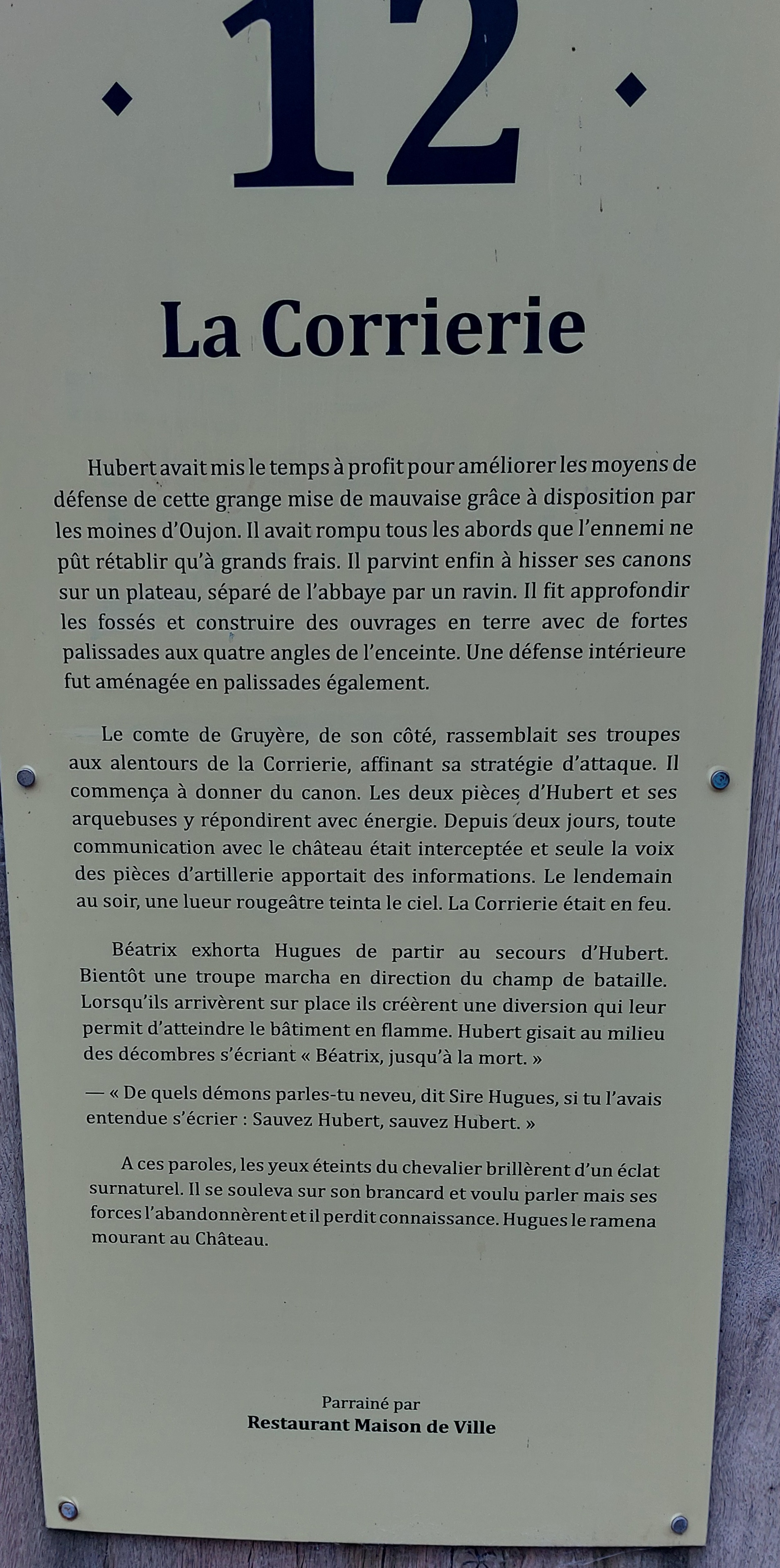 12

La Corrierie

Hubert avait mis le temps à profit pour améliorer les moyens de défense de cette grange mise de mauvaise grâce à disposition par les moines d'Oujon. Il avait rompu tous les abords que l'ennemi ne pût rétablir qu'à grands frais. Il parvint enfin à hisser ses canons sur un plateau, séparé de l'abbaye par un ravin. Il fit approfondir les fossés et construire des ouvrages en terre avec de fortes palissades aux quatre angles de l'enceinte. Une défense intérieure fut aménagée en palissades également.

Le comte de Gruyère, de son côté, rassemblait ses troupes aux alentours de la Corrierie, affinant sa stratégie d'attaque. Il commença à donner du canon. Les deux pièces d'Hubert et ses arquebuses y répondirent avec énergie. Depuis deux jours, toute communication avec le château était interceptée et seule la voix des pièces d'artillerie apportait des informations. Le lendemain au soir, une lueur rougeâtre teinta le ciel. La Corrierie était en feu.

Béatrix exhorta Hugues de partir au secours d'Hubert. Bientôt une troupe marcha en direction du champ de bataille. Lorsqu'ils arrivèrent sur place ils créèrent une diversion qui leur permit d'atteindre le bâtiment en flamme. Hubert gisait au milieu des décombres s'écriant « Béatrix, jusqu'à la mort. »

— « De quels démons parles-tu neveu, dit Sire Hugues, si tu l'avais entendue s'écrier : Sauvez Hubert, sauvez Hubert. »

A ces paroles, les yeux éteints du chevalier brillèrent d'un éclat surnaturel. Il se souleva sur son brancard et voulu parler mais ses forces l'abandonnèrent et il perdit connaissance. Hugues le ramena mourant au Château.

Parrainé par
Restaurant Maison de Ville